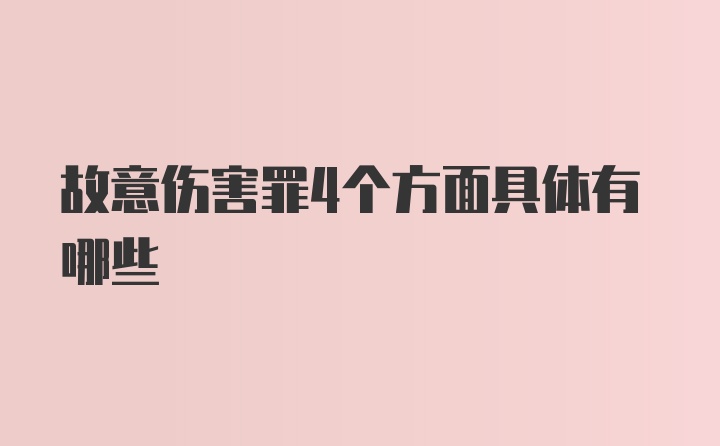 故意伤害罪4个方面具体有哪些